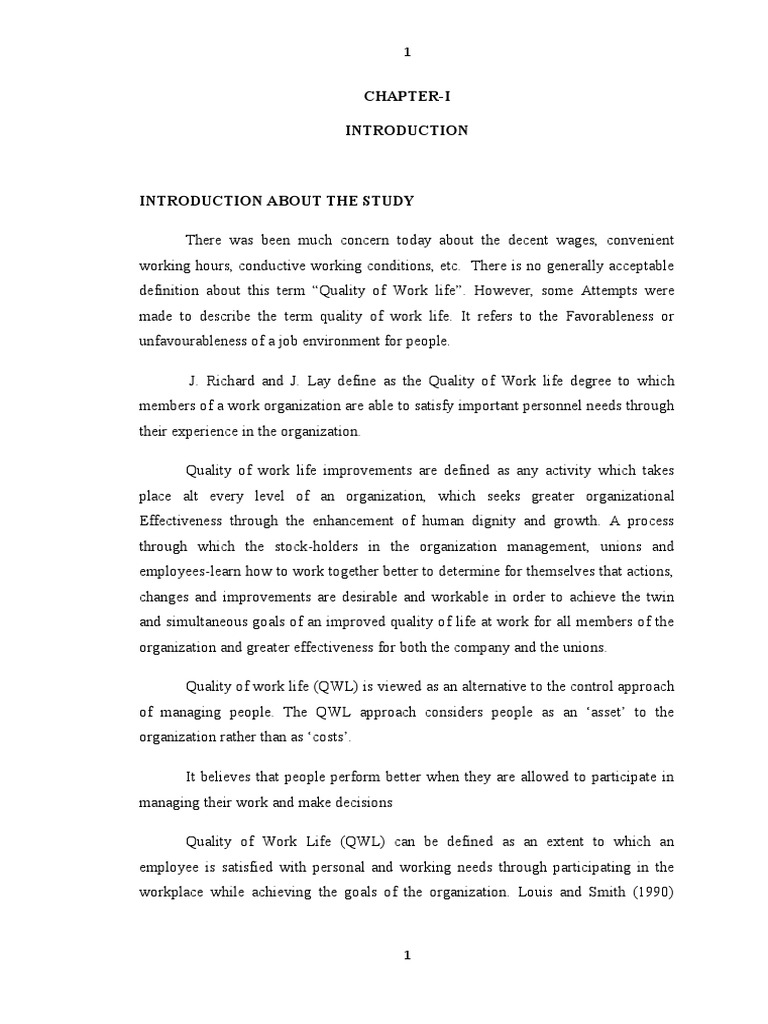 1

CHAPTER-I

INTRODUCTION

INTRODUCTION ABOUT THE STUDY

There was been much concern today about the decent wages, convenient working hours, conductive working conditions, etc. There is no generally acceptable definition about this term "Quality of Work life". However, some Attempts were made to describe the term quality of work life. It refers to the Favorableness or unfavourableness of a job environment for people.

J. Richard and J. Lay define as the Quality of Work life degree to which members of a work organization are able to satisfy important personnel needs through their experience in the organization.

Quality of work life improvements are defined as any activity which takes place alt every level of an organization, which seeks greater organizational Effectiveness through the enhancement of human dignity and growth. A process through which the stock-holders in the organization management, unions and employees-learn how to work together better to determine for themselves that actions, changes and improvements are desirable and workable in order to achieve the twin and simultaneous goals of an improved quality of life at work for all members of the organization and greater effectiveness for both the company and the unions.

Quality of work life (QWL) is viewed as an alternative to the control approach of managing people. The QWL approach considers people as an 'asset' to the organization rather than as 'costs'.

It believes that people perform better when they are allowed to participate in managing their work and make decisions

Quality of Work Life (QWL) can be defined as an extent to which an employee is satisfied with personal and working needs through participating in the workplace while achieving the goals of the organization. Louis and Smith (1990)

1